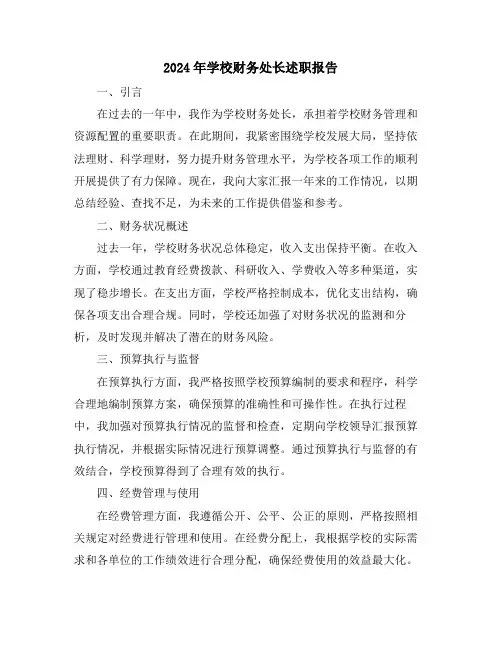 2024年学校财务处长述职报告

一、引言

在过去的一年中，我作为学校财务处长，承担着学校财务管理和资源配置的重要职责。在此期间，我紧密围绕学校发展大局，坚持依法理财、科学理财，努力提升财务管理水平，为学校各项工作的顺利开展提供了有力保障。现在，我向大家汇报一年来的工作情况，以期总结经验、查找不足，为未来的工作提供借鉴和参考。

二、财务状况概述

过去一年，学校财务状况总体稳定，收入支出保持平衡。在收入方面，学校通过教育经费拨款、科研收入、学费收入等多种渠道，实现了稳步增长。在支出方面，学校严格控制成本，优化支出结构，确保各项支出合理合规。同时，学校还加强了对财务状况的监测和分析，及时发现并解决了潜在的财务风险。

三、预算执行与监督

在预算执行方面，我严格按照学校预算编制的要求和程序，科学合理地编制预算方案，确保预算的准确性和可操作性。在执行过程中，我加强对预算执行情况的监督和检查，定期向学校领导汇报预算执行情况，并根据实际情况进行预算调整。通过预算执行与监督的有效结合，学校预算得到了合理有效的执行。

四、经费管理与使用

在经费管理方面，我遵循公开、公平、公正的原则，严格按照相关规定对经费进行管理和使用。在经费分配上，我根据学校的实际需求和各单位的工作绩效进行合理分配，确保经费使用的效益最大化。